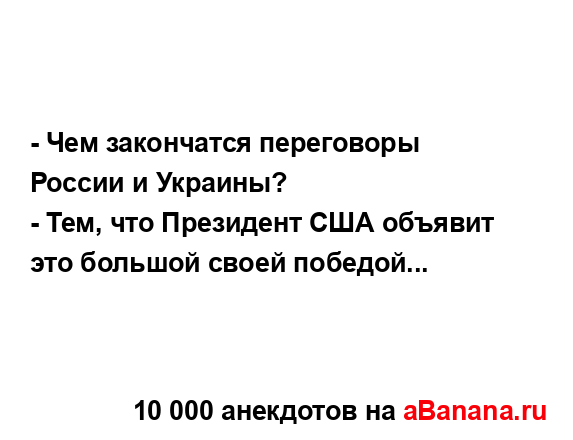 - Чем закончатся переговоры России и Украины?
- Тем, что Президент США объявит это большой своей победой...

10 000 анекдотов на aBanana.ru